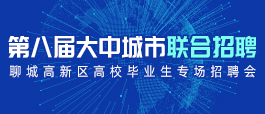 第八届大中城市联合招聘

聊城高新区高校毕业生专场招聘会